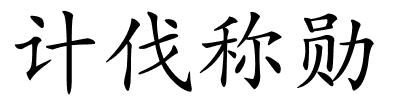 计伐称勋